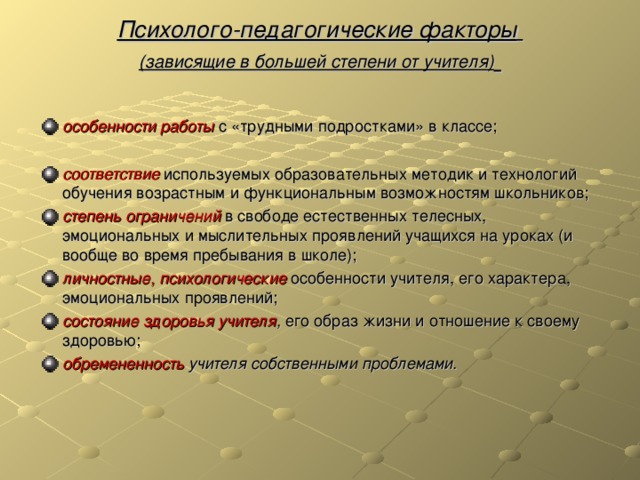 Психолого-педагогические факторы
(зависящие в большей степени от учителя)

особенности работы с «трудными подростками» в классе;

соответствие используемых образовательных методик и технологий обучения возрастным и функциональным возможностям школьников;

степень ограничений в свободе естественных телесных, эмоциональных и мыслительных проявлений учащихся на уроках (и вообще во время пребывания в школе);

личностные, психологические особенности учителя, его характера, эмоциональных проявлений;

состояние здоровья учителя, его образ жизни и отношение к своему здоровью;

обремененность учителя собственными проблемами.